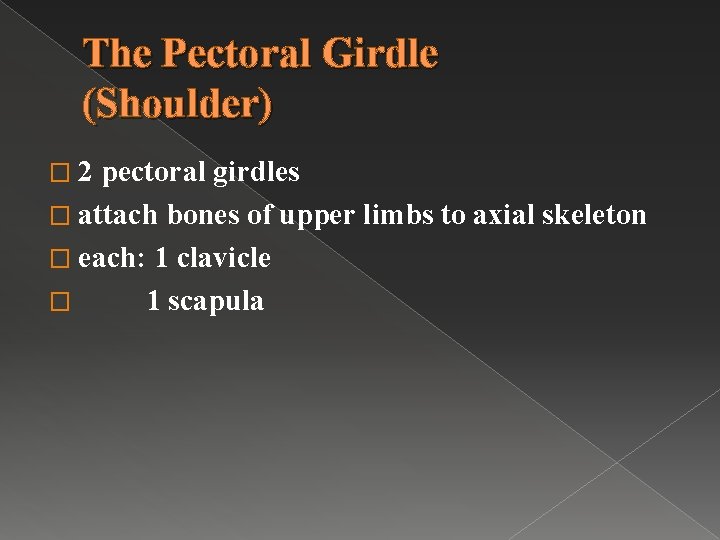 The Pectoral Girdle (Shoulder)

□ 2 pectoral girdles

□ attach bones of upper limbs to axial skeleton

□ each: 1 clavicle

□ 1 scapula